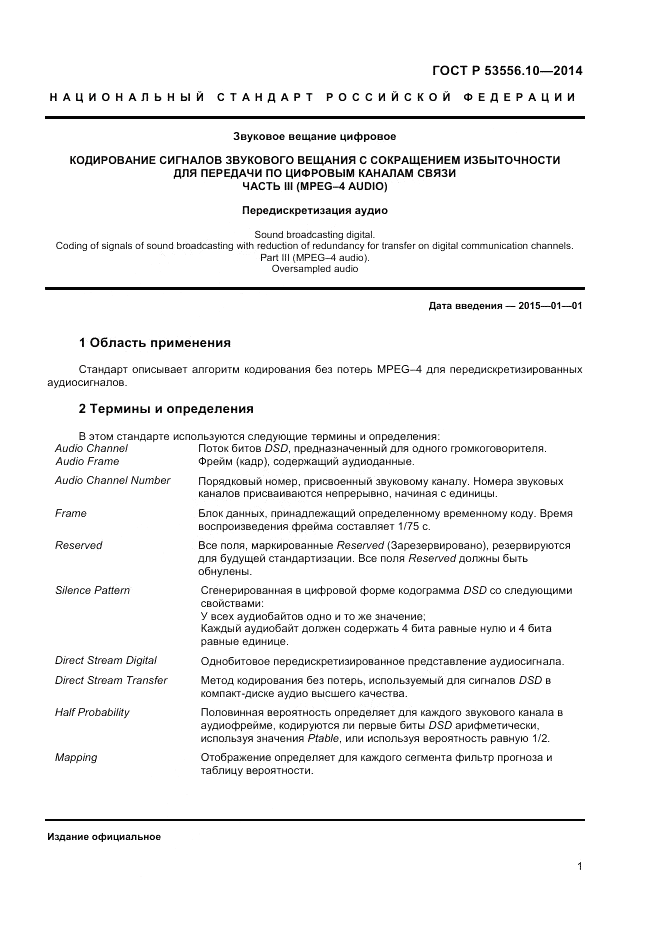 ГОСТ Р 53556.10—2014

НАЦИОНАЛЬНЫЙ СТАНДАРТ РОССИЙСКОЙ ФЕДЕРАЦИИ

Звуковое вещание цифровое

КОДИРОВАНИЕ СИГНАЛОВ ЗВУКОВОГО ВЕЩАНИЯ С СОКРАЩЕНИЕМ ИЗБЫТОЧНОСТИ ДЛЯ ПЕРЕДАЧИ ПО ЦИФРОВЫМ КАНАЛАМ СВЯЗИ
ЧАСТЬ III (MPEG–4 AUDIO)

Передискретизация аудио

Sound broadcasting digital.
Coding of signals of sound broadcasting with reduction of redundancy for transfer on digital communication channels.
Part III (MPEG–4 audio).
Oversampled audio

Дата введения — 2015—01—01

1 Область применения

Стандарт описывает алгоритм кодирования без потерь MPEG–4 для передискретизированных аудиосигналов.

2 Термины и определения

В этом стандарте используются следующие термины и определения:

| | |
|---|---|
| Audio Channel | Поток битов DSD, предназначенный для одного громкоговорителя. |
| Audio Frame | Фрейм (кадр), содержащий аудиоданные. |
| Audio Channel Number | Порядковый номер, присвоенный звуковому каналу. Номера звуковых каналов присваиваются непрерывно, начиная с единицы. |
| Frame | Блок данных, принадлежащий определенному временному коду. Время воспроизведения фрейма составляет 1/75 с. |
| Reserved | Все поля, маркированные Reserved (Зарезервировано), резервируются для будущей стандартизации. Все поля Reserved должны быть обнулены. |
| Silence Pattern | Сгенерированная в цифровой форме кодограмма DSD со следующими свойствами: У всех аудиобайтов одно и то же значение; Каждый аудиобайт должен содержать 4 бита равные нулю и 4 бита равные единице. |
| Direct Stream Digital | Однобитовое передискретизированное представление аудиосигнала. |
| Direct Stream Transfer | Метод кодирования без потерь, используемый для сигналов DSD в компакт-диске аудио высшего качества. |
| Half Probability | Половинная вероятность определяет для каждого звукового канала в аудиофрейме, кодируются ли первые биты DSD арифметически, используя значения Ptable, или используя вероятность равную 1/2. |
| Mapping | Отображение определяет для каждого сегмента фильтр прогноза и таблицу вероятности. |

Издание официальное

1